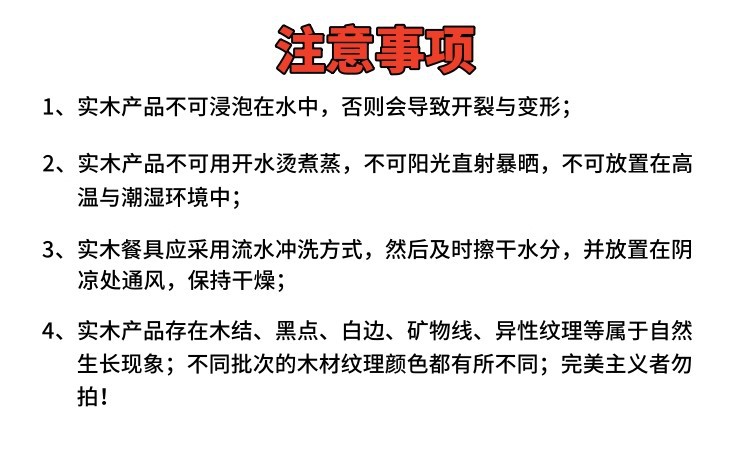 注意事项

1、实木产品不可浸泡在水中，否则会导致开裂与变形；

2、实木产品不可用开水烫煮蒸，不可阳光直射暴晒，不可放置在高温与潮湿环境中；

3、实木餐具应采用流水冲洗方式，然后及时擦干水分，并放置在阴凉处通风，保持干燥；

4、实木产品存在木结、黑点、白边、矿物线、异性纹理等属于自然生长现象；不同批次的木材纹理颜色都有所不同；完美主义者勿拍！